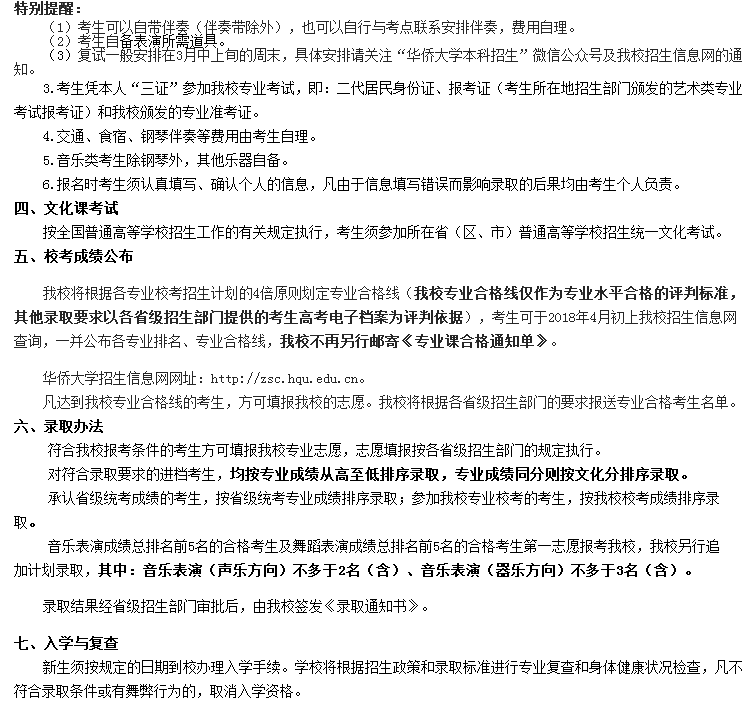 特别提醒：
（1）考生可以自带伴奏（伴奏带除外），也可以自行与考点联系安排伴奏，费用自理。
（2）考生自备表演所需道具。
（3）复试一般安排在3月中上旬的周末，具体安排请关注“华侨大学本科招生”微信公众号及我校招生信息网的通知。

3.考生凭本人“三证”参加我校专业考试，即：二代居民身份证、报考证（考生所在地招生部门颁发的艺术类专业考试报考证）和我校颁发的专业准考证。

4.交通、食宿、钢琴伴奏等费用由考生自理。

5.音乐类考生除钢琴外，其他乐器自备。

6.报名时考生须认真填写、确认个人的信息，凡由于信息填写错误而影响录取的后果均由考生个人负责。

四、文化课考试

按全国普通高等学校招生工作的有关规定执行，考生须参加所在省（区、市）普通高等学校招生统一文化考试。

五、校考成绩公布

我校将根据各专业校考招生计划的4倍原则划定专业合格线（我校专业合格线仅作为专业水平合格的评判标准，其他录取要求以各省级招生部门提供的考生高考电子档案为评判依据），考生可于2018年4月初上我校招生信息网查询，一并公布各专业排名、专业合格线，我校不再另行邮寄《专业课合格通知单》。

华侨大学招生信息网网址：http://zsc.hqu.edu.cn。

凡达到我校专业合格线的考生，方可填报我校的志愿。我校将根据各省级招生部门的要求报送专业合格考生名单。

六、录取办法

符合我校报考条件的考生方可填报我校专业志愿，志愿填报按各省级招生部门的规定执行。

对符合录取要求的进档考生，均按专业成绩从高至低排序录取，专业成绩同分则按文化分排序录取。

承认省级统考成绩的考生，按省级统考专业成绩排序录取；参加我校专业校考的考生，按我校校考成绩排序录取。

音乐表演成绩总排名前5名的合格考生及舞蹈表演成绩总排名前5名的合格考生第一志愿报考我校，我校另行追加计划录取，其中：音乐表演（声乐方向）不多于2名（含）、音乐表演（器乐方向）不多于3名（含）。

录取结果经省级招生部门审批后，由我校签发《录取通知书》。

七、入学与复查

新生须按规定的日期到校办理入学手续。学校将根据招生政策和录取标准进行专业复查和身体健康状况检查，凡不符合录取条件或有舞弊行为的，取消入学资格。